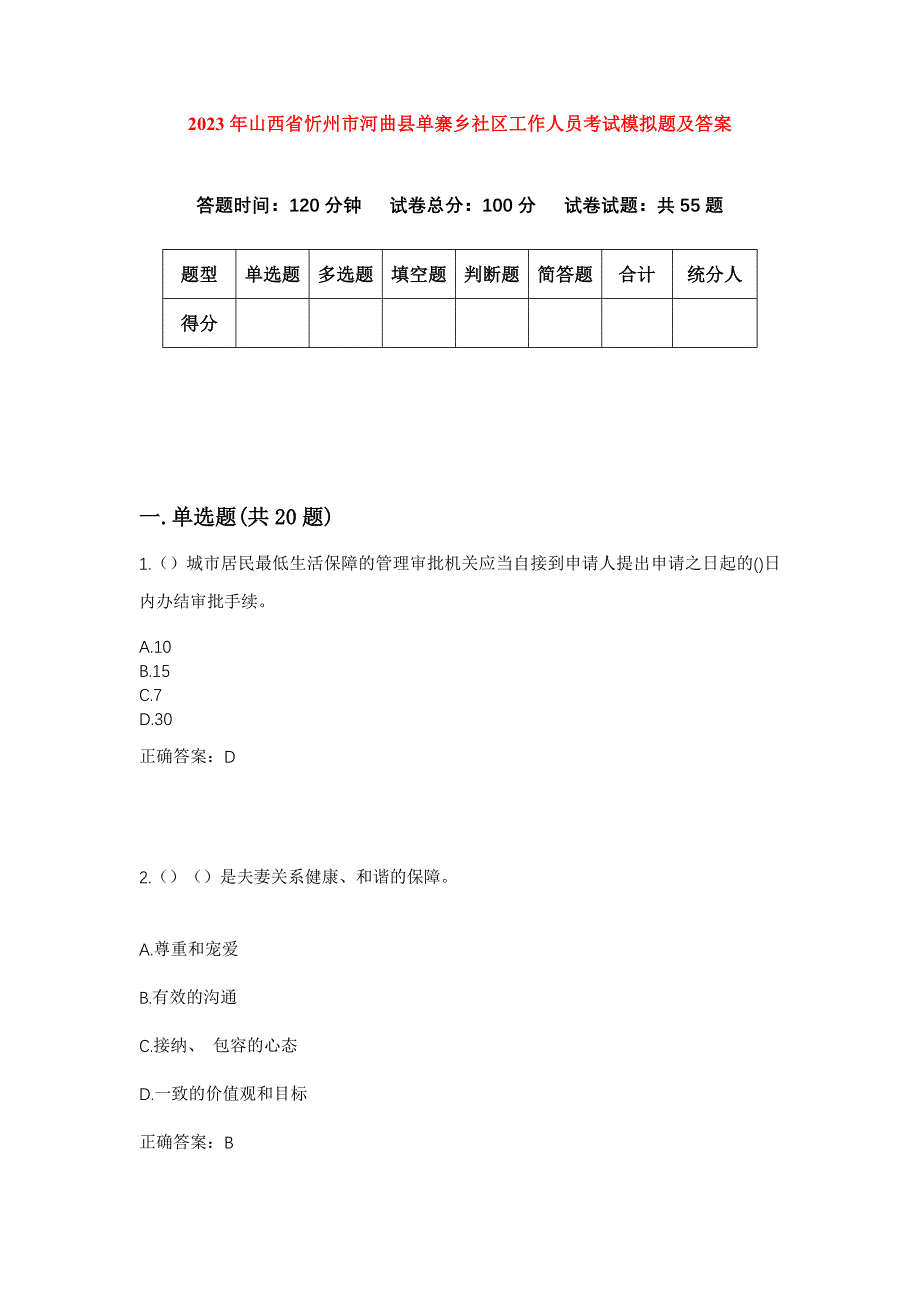 2023年山西省忻州市河曲县单寨乡社区工作人员考试模拟题及答案

答题时间：120分钟　试卷总分：100分　试卷试题：共55题

| 题型 | 单选题 | 多选题 | 填空题 | 判断题 | 简答题 | 合计 | 统分人 |
|---|---|---|---|---|---|---|---|
| 得分 | | | | | | | |

一.单选题(共20题)

1.（）城市居民最低生活保障的管理审批机关应当自接到申请人提出申请之日起的()日内办结审批手续。

A.10
B.15
C.7
D.30

正确答案：D

2.（）（）是夫妻关系健康、和谐的保障。

A.尊重和宠爱

B.有效的沟通

C.接纳、 包容的心态

D.一致的价值观和目标

正确答案：B